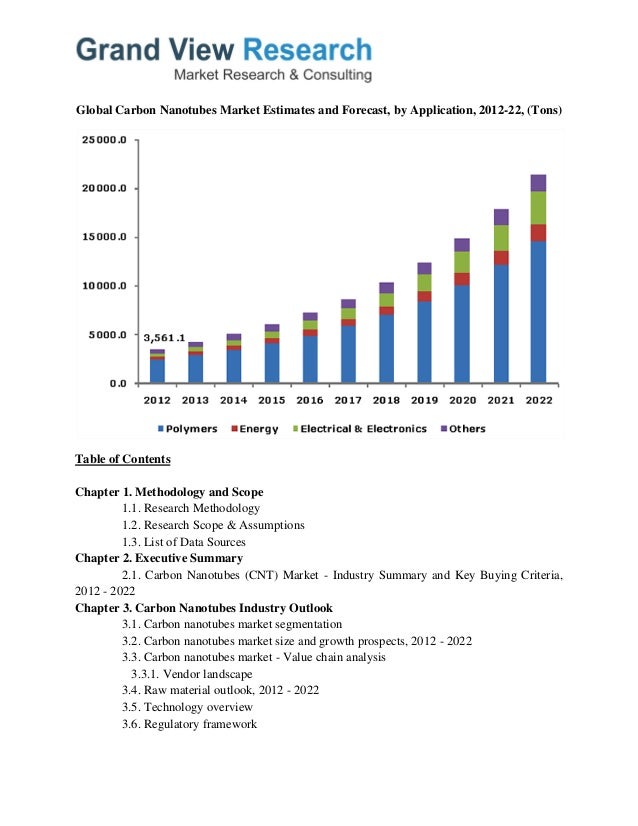 Grand View Research
Market Research & Consulting

Global Carbon Nanotubes Market Estimates and Forecast, by Application, 2012-22, (Tons)

25000.0
20000.0
15000.0
10000.0
5000.0
0.0
3,561.1
2012 2013 2014 2015 2016 2017 2018 2019 2020 2021 2022
Polymers Energy Electrical & Electronics Others

Table of Contents

Chapter 1. Methodology and Scope
1.1. Research Methodology
1.2. Research Scope & Assumptions
1.3. List of Data Sources
Chapter 2. Executive Summary
2.1. Carbon Nanotubes (CNT) Market - Industry Summary and Key Buying Criteria, 2012 - 2022
Chapter 3. Carbon Nanotubes Industry Outlook
3.1. Carbon nanotubes market segmentation
3.2. Carbon nanotubes market size and growth prospects, 2012 - 2022
3.3. Carbon nanotubes market - Value chain analysis
3.3.1. Vendor landscape
3.4. Raw material outlook, 2012 - 2022
3.5. Technology overview
3.6. Regulatory framework